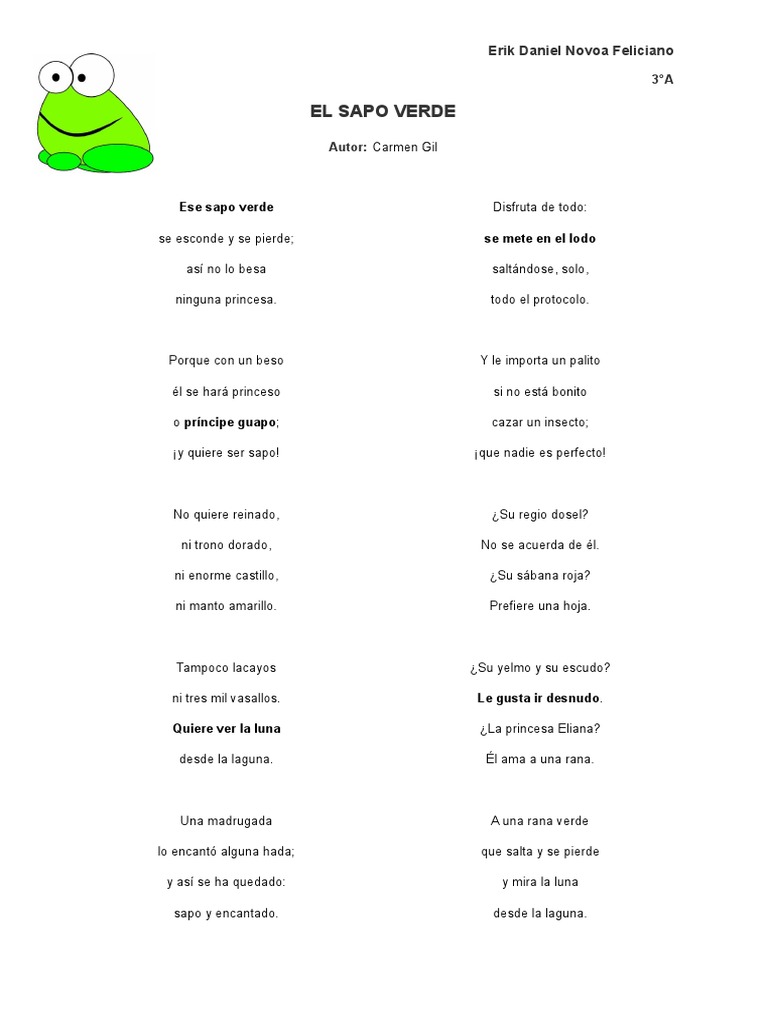 Erik Daniel Novoa Feliciano

3°A

EL SAPO VERDE

Autor: Carmen Gil

Ese sapo verde
se esconde y se pierde;
así no lo besa
ninguna princesa.

Porque con un beso
él se hará princeso
o príncipe guapo;
¡y quiere ser sapo!

No quiere reinado,
ni trono dorado,
ni enorme castillo,
ni manto amarillo.

Tampoco lacayos
ni tres mil vasallos.
Quiere ver la luna
desde la laguna.

Una madrugada
lo encantó alguna hada;
y así se ha quedado:
sapo y encantado.

Disfruta de todo:
se mete en el lodo
saltándose, solo,
todo el protocolo.

Y le importa un palito
si no está bonito
cazar un insecto;
¡que nadie es perfecto!

¿Su regio dosel?
No se acuerda de él.
¿Su sábana roja?
Prefiere una hoja.

¿Su yelmo y su escudo?
Le gusta ir desnudo.
¿La princesa Eliana?
Él ama a una rana.

A una rana verde
que salta y se pierde
y mira la luna
desde la laguna.